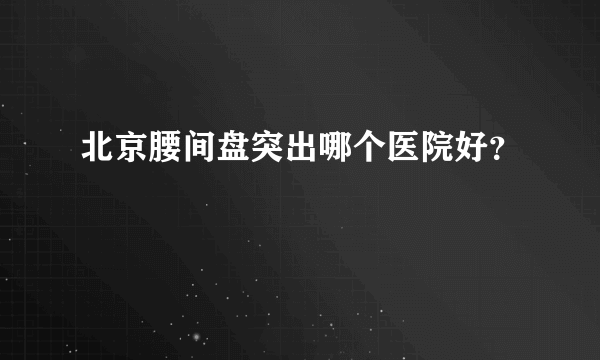 北京腰间盘突出哪个医院好?